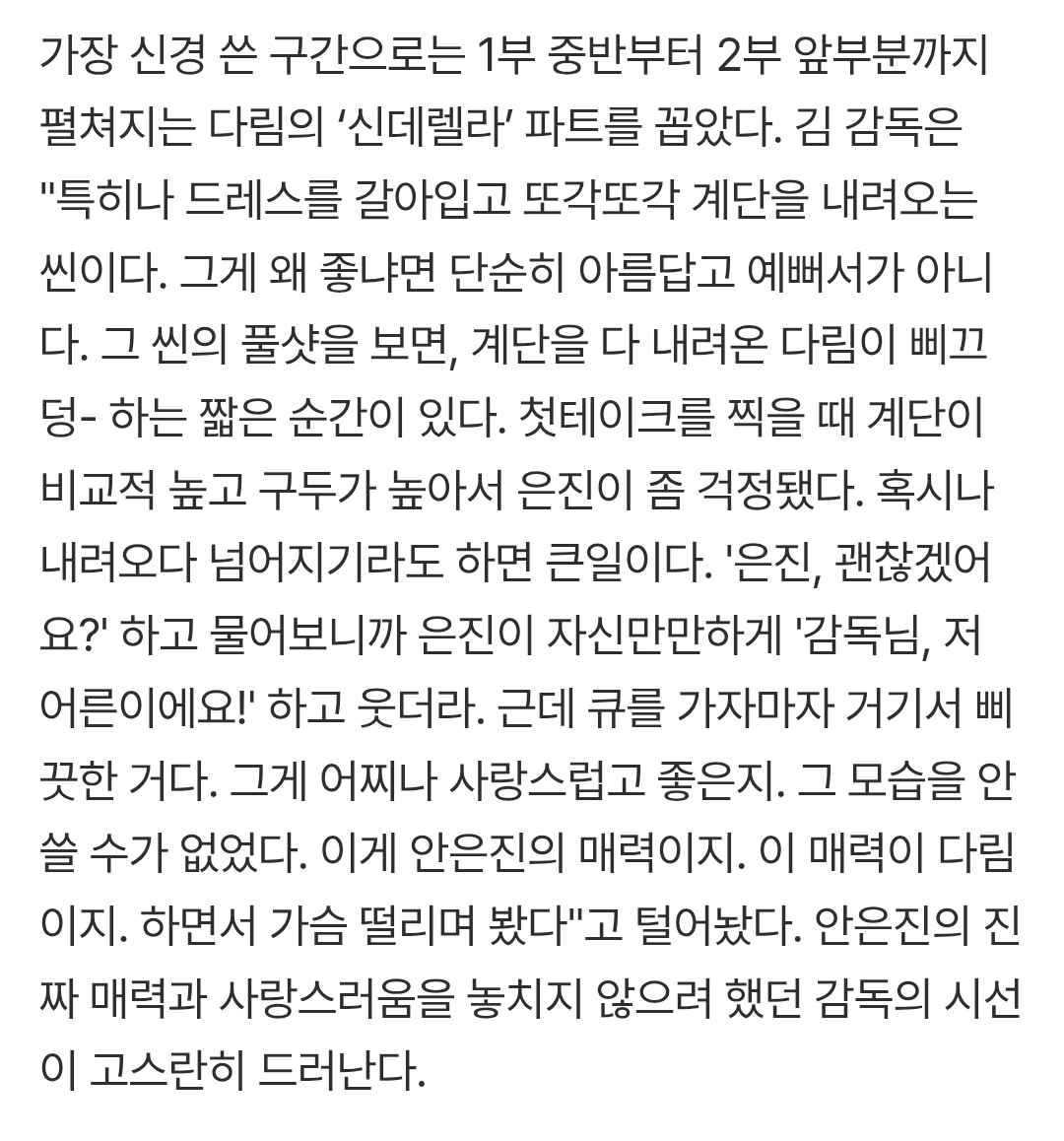 가장 신경 쓴 구간으로는 1부 중반부터 2부 앞부분까지 펼쳐지는 다림의 ‘신데렐라’ 파트를 꼽았다. 김 감독은 "특히나 드레스를 갈아입고 또각또각 계단을 내려오는 씬이다. 그게 왜 좋냐면 단순히 아름답고 예뻐서가 아니다. 그 씬의 풀샷을 보면, 계단을 다 내려온 다림이 삐끄덩- 하는 짧은 순간이 있다. 첫테이크를 찍을 때 계단이 비교적 높고 구두가 높아서 은진이 좀 걱정됐다. 혹시나 내려오다 넘어지기라도 하면 큰일이다. '은진, 괜찮겠어요?' 하고 물어보니까 은진이 자신만만하게 '감독님, 저 어른이에요!' 하고 웃더라. 근데 큐를 가자마자 거기서 삐끗한 거다. 그게 어찌나 사랑스럽고 좋은지. 그 모습을 안 쓸 수가 없었다. 이게 안은진의 매력이지. 이 매력이 다림이지. 하면서 가슴 떨리며 봤다"고 털어놨다. 안은진의 진짜 매력과 사랑스러움을 놓치지 않으려 했던 감독의 시선이 고스란히 드러난다.